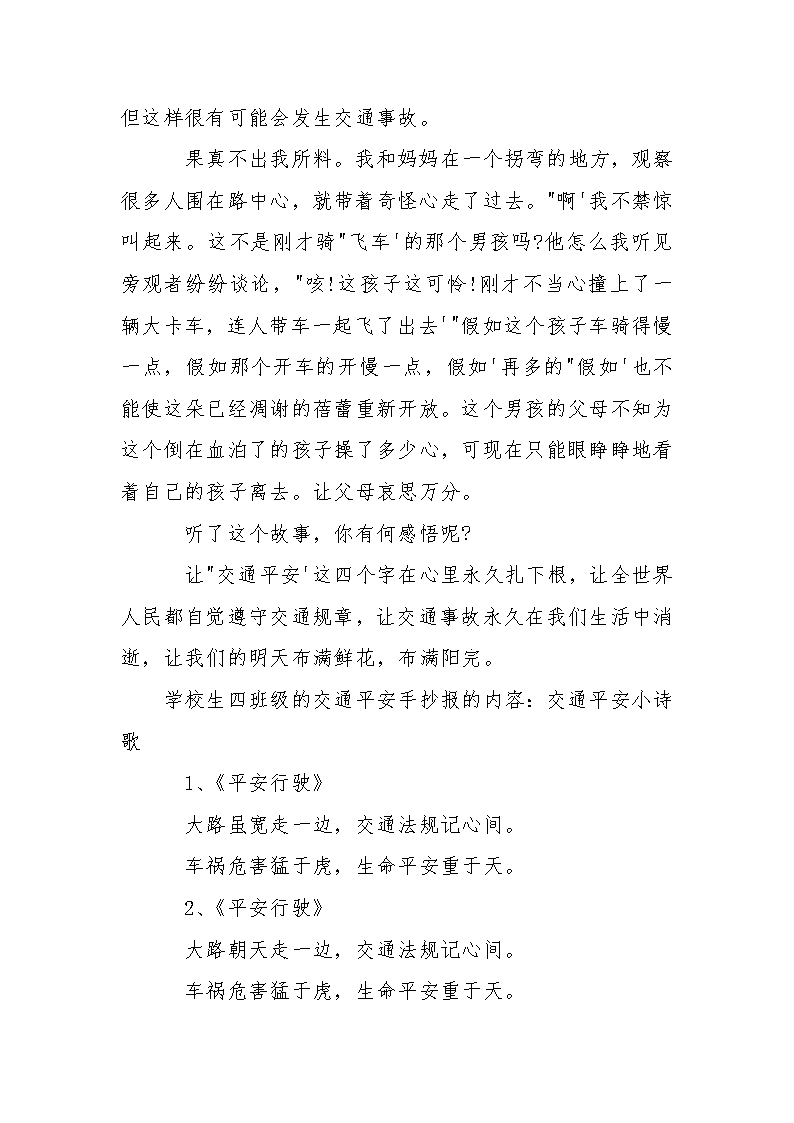 但这样很有可能会发生交通事故。

果真不出我所料。我和妈妈在一个拐弯的地方，观察很多人围在路中心，就带着奇怪心走了过去。"啊'我不禁惊叫起来。这不是刚才骑"飞车'的那个男孩吗?他怎么我听见旁观者纷纷谈论，"咳!这孩子这可怜!刚才不当心撞上了一辆大卡车，连人带车一起飞了出去'"假如这个孩子车骑得慢一点，假如那个开车的开慢一点，假如'再多的"假如'也不能使这朵已经凋谢的蓓蕾重新开放。这个男孩的父母不知为这个倒在血泊了的孩子操了多少心，可现在只能眼睁睁地看着自己的孩子离去。让父母哀思万分。

听了这个故事，你有何感悟呢?

让"交通平安'这四个字在心里永久扎下根，让全世界人民都自觉遵守交通规章，让交通事故永久在我们生活中消逝，让我们的明天布满鲜花，布满阳完。

学校生四班级的交通平安手抄报的内容：交通平安小诗歌

1、《平安行驶》

大路虽宽走一边，交通法规记心间。

车祸危害猛于虎，生命平安重于天。

2、《平安行驶》

大路朝天走一边，交通法规记心间。

车祸危害猛于虎，生命平安重于天。